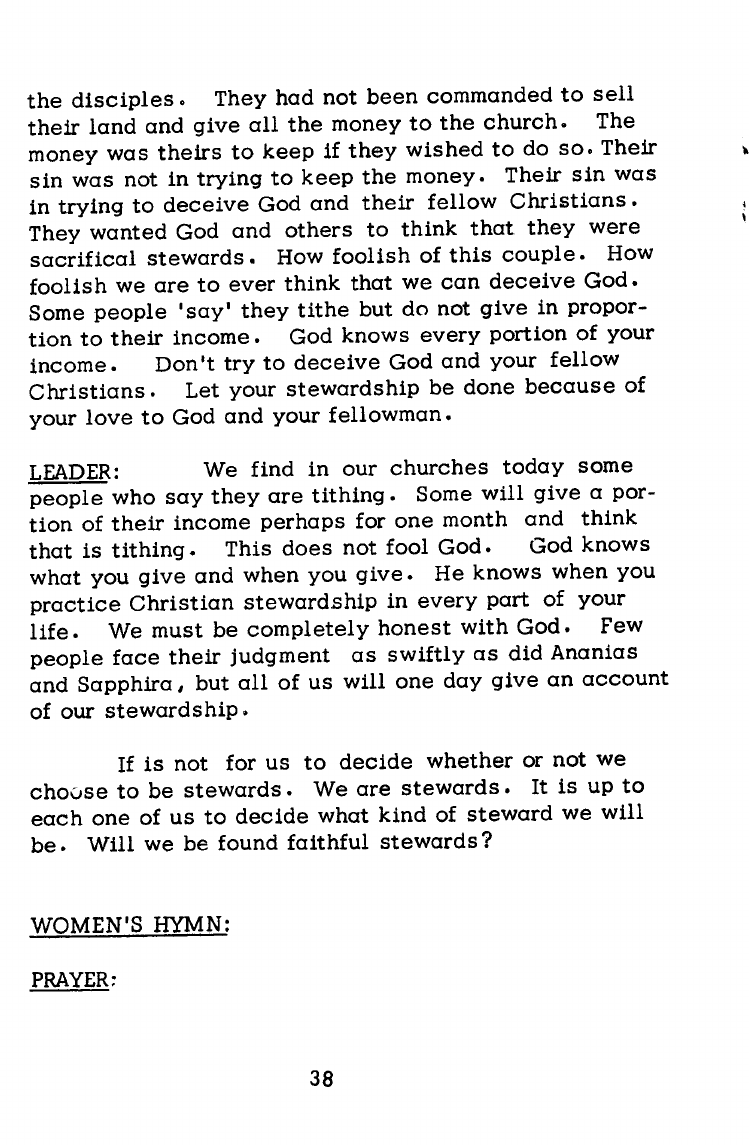 the disciples. They had not been commanded to sell their land and give all the money to the church. The money was theirs to keep if they wished to do so. Their sin was not in trying to keep the money. Their sin was in trying to deceive God and their fellow Christians. They wanted God and others to think that they were sacrifical stewards. How foolish of this couple. How foolish we are to ever think that we can deceive God. Some people 'say' they tithe but do not give in proportion to their income. God knows every portion of your income. Don't try to deceive God and your fellow Christians. Let your stewardship be done because of your love to God and your fellowman.

LEADER: We find in our churches today some people who say they are tithing. Some will give a portion of their income perhaps for one month and think that is tithing. This does not fool God. God knows what you give and when you give. He knows when you practice Christian stewardship in every part of your life. We must be completely honest with God. Few people face their judgment as swiftly as did Ananias and Sapphira, but all of us will one day give an account of our stewardship.

If is not for us to decide whether or not we choose to be stewards. We are stewards. It is up to each one of us to decide what kind of steward we will be. Will we be found faithful stewards?

WOMEN'S HYMN:

PRAYER:

38